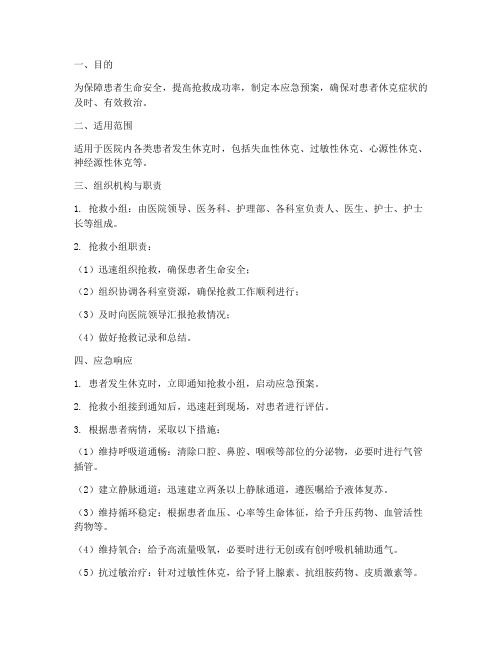 一、目的

为保障患者生命安全，提高抢救成功率，制定本应急预案，确保对患者休克症状的及时、有效救治。

二、适用范围

适用于医院内各类患者发生休克时，包括失血性休克、过敏性休克、心源性休克、神经源性休克等。

三、组织机构与职责

1. 抢救小组：由医院领导、医务科、护理部、各科室负责人、医生、护士、护士长等组成。

2. 抢救小组职责：

（1）迅速组织抢救，确保患者生命安全；

（2）组织协调各科室资源，确保抢救工作顺利进行；

（3）及时向医院领导汇报抢救情况；

（4）做好抢救记录和总结。

四、应急响应

1. 患者发生休克时，立即通知抢救小组，启动应急预案。

2. 抢救小组接到通知后，迅速赶到现场，对患者进行评估。

3. 根据患者病情，采取以下措施：

（1）维持呼吸道通畅：清除口腔、鼻腔、咽喉等部位的分泌物，必要时进行气管插管。

（2）建立静脉通道：迅速建立两条以上静脉通道，遵医嘱给予液体复苏。

（3）维持循环稳定：根据患者血压、心率等生命体征，给予升压药物、血管活性药物等。

（4）维持氧合：给予高流量吸氧，必要时进行无创或有创呼吸机辅助通气。

（5）抗过敏治疗：针对过敏性休克，给予肾上腺素、抗组胺药物、皮质激素等。